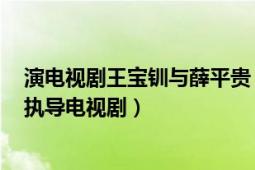 演电视剧王宝钏与薛平贵
执导电视剧）